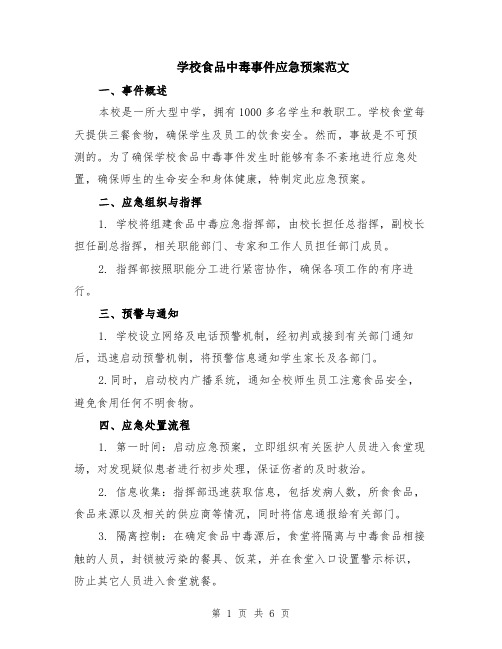 学校食品中毒事件应急预案范文

一、事件概述

本校是一所大型中学，拥有1000多名学生和教职工。学校食堂每天提供三餐食物，确保学生及员工的饮食安全。然而，事故是不可预测的。为了确保学校食品中毒事件发生时能够有条不紊地进行应急处置，确保师生的生命安全和身体健康，特制定此应急预案。

二、应急组织与指挥

1. 学校将组建食品中毒应急指挥部，由校长担任总指挥，副校长担任副总指挥，相关职能部门、专家和工作人员担任部门成员。

2. 指挥部按照职能分工进行紧密协作，确保各项工作的有序进行。

三、预警与通知

1. 学校设立网络及电话预警机制，经初判或接到有关部门通知后，迅速启动预警机制，将预警信息通知学生家长及各部门。

2.同时，启动校内广播系统，通知全校师生员工注意食品安全，避免食用任何不明食物。

四、应急处置流程

1. 第一时间：启动应急预案，立即组织有关医护人员进入食堂现场，对发现疑似患者进行初步处理，保证伤者的及时救治。

2. 信息收集：指挥部迅速获取信息，包括发病人数，所食食品，食品来源以及相关的供应商等情况，同时将信息通报给有关部门。

3. 隔离控制：在确定食品中毒源后，食堂将隔离与中毒食品相接触的人员，封锁被污染的餐具、饭菜，并在食堂入口设置警示标识，防止其它人员进入食堂就餐。

第 1 页 共 6 页